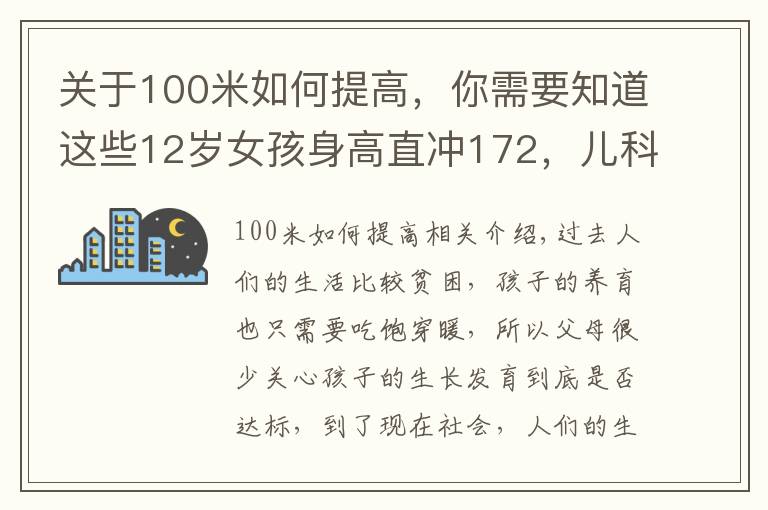 关于100米如何提高，你需要知道这些12岁女孩身高直冲172，儿科

100米如何提高相关介绍，过去人们的生活比较贫困，孩子的养育也只需要吃饱穿暖，所以父母很少关心孩子的生长发育到底是否达标，到了现在社会，人们的生